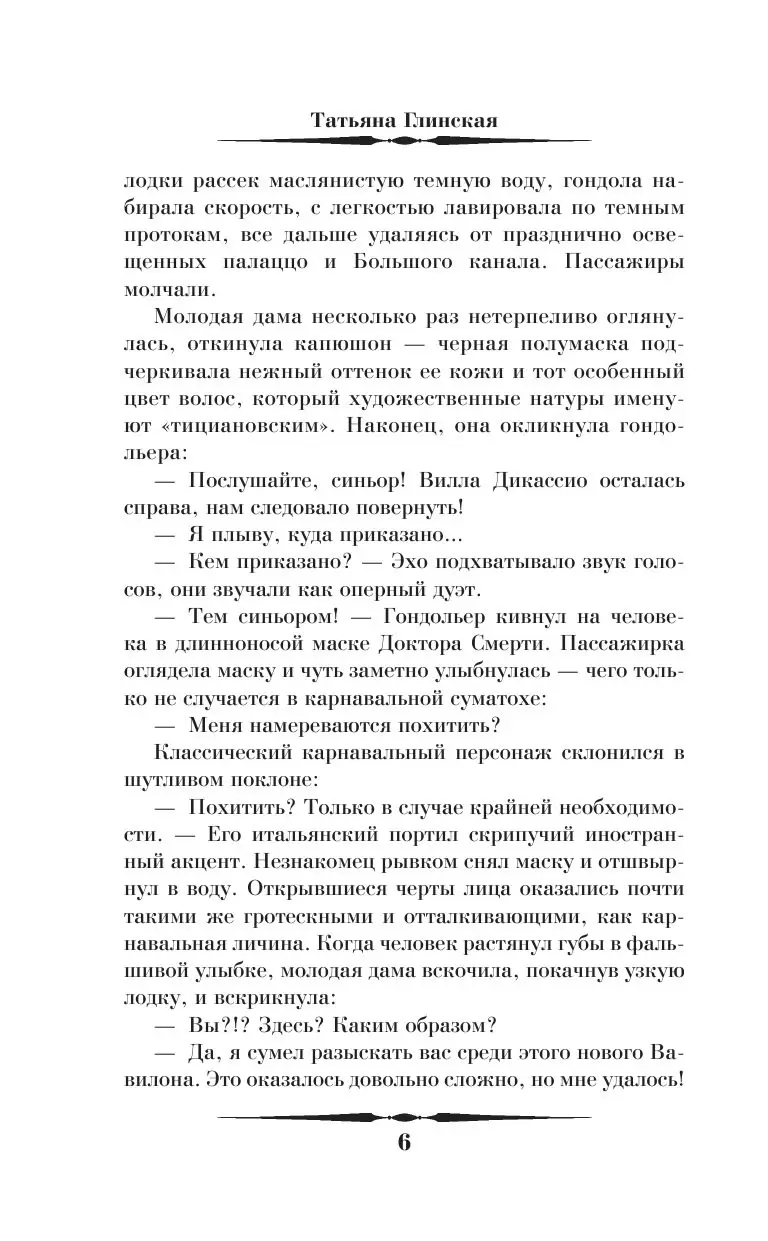 Татьяна Глинская

лодки рассек маслянистую темную воду, гондола набирала скорость, с легкостью лавировала по темным протокам, все дальше удаляясь от празднично освещенных палаццо и Большого канала. Пассажиры молчали.

Молодая дама несколько раз нетерпеливо оглянулась, откинула капюшон — черная полумаска подчеркивала нежный оттенок ее кожи и тот особенный цвет волос, который художественные натуры именуют «тициановским». Наконец, она окликнула гондольера:

— Послушайте, синьор! Вилла Дикассио осталась справа, нам следовало повернуть!

— Я плыву, куда приказано...

— Кем приказано? — Эхо подхватывало звук голосов, они звучали как оперный дуэт.

— Тем синьором! — Гондольер кивнул на человека в длинноносой маске Доктора Смерти. Пассажирка оглядела маску и чуть заметно улыбнулась — чего только не случается в карнавальной суматохе:

— Меня намереваются похитить?

Классический карнавальный персонаж склонился в шутливом поклоне:

— Похитить? Только в случае крайней необходимости. — Его итальянский портил скрипучий иностранный акцент. Незнакомец рывком снял маску и отшвырнул в воду. Открывшиеся черты лица оказались почти такими же гротескными и отталкивающими, как карнавальная личина. Когда человек растянул губы в фальшивой улыбке, молодая дама вскочила, покачнув узкую лодку, и вскрикнула:

— Вы?!? Здесь? Каким образом?

— Да, я сумел разыскать вас среди этого нового Вавилона. Это оказалось довольно сложно, но мне удалось!

6